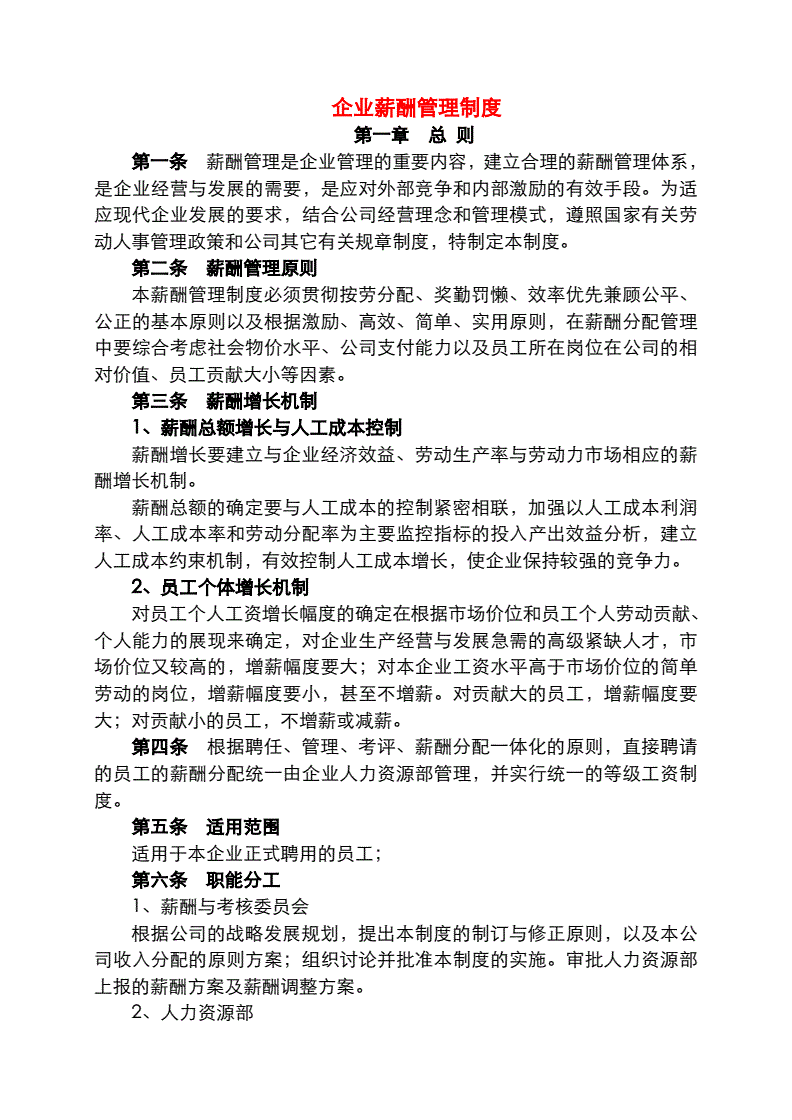 企业薪酬管理制度

第一章 总 则

第一条 薪酬管理是企业管理的重要内容，建立合理的薪酬管理体系，是企业经营与发展的需要，是应对外部竞争和内部激励的有效手段。为适应现代企业发展的要求，结合公司经营理念和管理模式，遵照国家有关劳动人事管理政策和公司其它有关规章制度，特制定本制度。

第二条 薪酬管理原则

本薪酬管理制度必须贯彻按劳分配、奖勤罚懒、效率优先兼顾公平、公正的基本原则以及根据激励、高效、简单、实用原则，在薪酬分配管理中要综合考虑社会物价水平、公司支付能力以及员工所在岗位在公司的相对价值、员工贡献大小等因素。

第三条 薪酬增长机制

1、薪酬总额增长与人工成本控制

薪酬增长要建立与企业经济效益、劳动生产率与劳动力市场相应的薪酬增长机制。

薪酬总额的确定要与人工成本的控制紧密相联，加强以人工成本利润率、人工成本率和劳动分配率为主要监控指标的投入产出效益分析，建立人工成本约束机制，有效控制人工成本增长，使企业保持较强的竞争力。

2、员工个体增长机制

对员工个人工资增长幅度的确定在根据市场价位和员工个人劳动贡献、个人能力的展现来确定，对企业生产经营与发展急需的高级紧缺人才，市场价位又较高的，增薪幅度要大；对本企业工资水平高于市场价位的简单劳动的岗位，增薪幅度要小，甚至不增薪。对贡献大的员工，增薪幅度要大；对贡献小的员工，不增薪或减薪。

第四条 根据聘任、管理、考评、薪酬分配一体化的原则，直接聘请的员工的薪酬分配统一由企业人力资源部管理，并实行统一的等级工资制度。

第五条 适用范围

适用于本企业正式聘用的员工；

第六条 职能分工

1、薪酬与考核委员会

根据公司的战略发展规划，提出本制度的制订与修正原则，以及本公司收入分配的原则方案；组织讨论并批准本制度的实施。审批人力资源部上报的薪酬方案及薪酬调整方案。

2、人力资源部